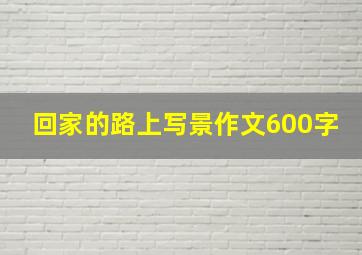 回家的路上写景作文600字